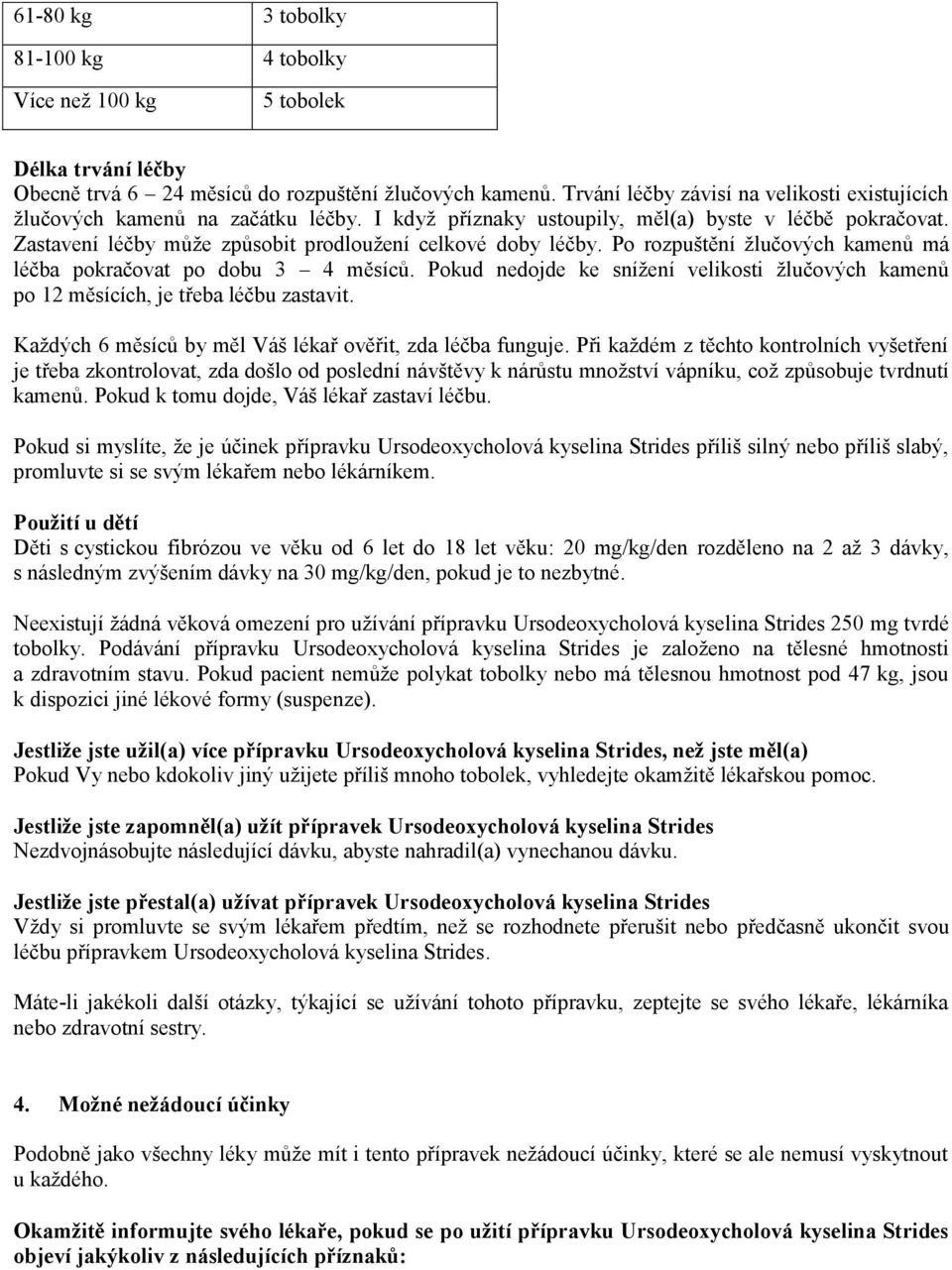 | 61-80 kg | 3 tobolky |
|---|---|
| 81-100 kg | 4 tobolky |
| Více než 100 kg | 5 tobolek |

Délka trvání léčby
Obecně trvá 6 – 24 měsíců do rozpuštění žlučových kamenů. Trvání léčby závisí na velikosti existujících žlučových kamenů na začátku léčby. I když příznaky ustoupily, měl(a) byste v léčbě pokračovat. Zastavení léčby může způsobit prodloužení celkové doby léčby. Po rozpuštění žlučových kamenů má léčba pokračovat po dobu 3 – 4 měsíců. Pokud nedojde ke snížení velikosti žlučových kamenů po 12 měsících, je třeba léčbu zastavit.

Každých 6 měsíců by měl Váš lékař ověřit, zda léčba funguje. Při každém z těchto kontrolních vyšetření je třeba zkontrolovat, zda došlo od poslední návštěvy k nárůstu množství vápníku, což způsobuje tvrdnutí kamenů. Pokud k tomu dojde, Váš lékař zastaví léčbu.

Pokud si myslíte, že je účinek přípravku Ursodeoxycholová kyselina Strides příliš silný nebo příliš slabý, promluvte si se svým lékařem nebo lékárníkem.

Použití u dětí
Děti s cystickou fibrózou ve věku od 6 let do 18 let věku: 20 mg/kg/den rozděleno na 2 až 3 dávky, s následným zvýšením dávky na 30 mg/kg/den, pokud je to nezbytné.

Neexistují žádná věková omezení pro užívání přípravku Ursodeoxycholová kyselina Strides 250 mg tvrdé tobolky. Podávání přípravku Ursodeoxycholová kyselina Strides je založeno na tělesné hmotnosti a zdravotním stavu. Pokud pacient nemůže polykat tobolky nebo má tělesnou hmotnost pod 47 kg, jsou k dispozici jiné lékové formy (suspenze).

Jestliže jste užil(a) více přípravku Ursodeoxycholová kyselina Strides, než jste měl(a)
Pokud Vy nebo kdokoliv jiný užijete příliš mnoho tobolek, vyhledejte okamžitě lékařskou pomoc.

Jestliže jste zapomněl(a) užít přípravek Ursodeoxycholová kyselina Strides
Nezdvojnásobujte následující dávku, abyste nahradil(a) vynechanou dávku.

Jestliže jste přestal(a) užívat přípravek Ursodeoxycholová kyselina Strides
Vždy si promluvte se svým lékařem předtím, než se rozhodnete přerušit nebo předčasně ukončit svou léčbu přípravkem Ursodeoxycholová kyselina Strides.

Máte-li jakékoli další otázky, týkající se užívání tohoto přípravku, zeptejte se svého lékaře, lékárníka nebo zdravotní sestry.

4. Možné nežádoucí účinky

Podobně jako všechny léky může mít i tento přípravek nežádoucí účinky, které se ale nemusí vyskytnout u každého.

Okamžitě informujte svého lékaře, pokud se po užití přípravku Ursodeoxycholová kyselina Strides objeví jakýkoliv z následujících příznaků: